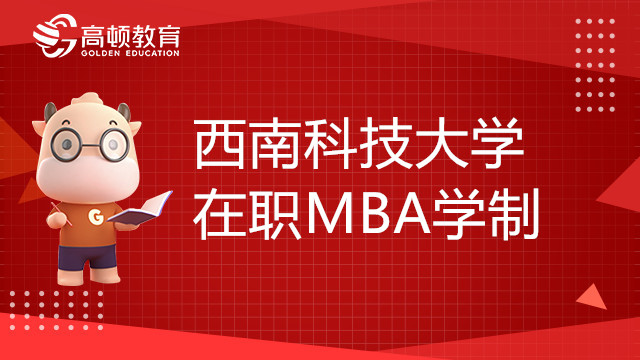 高顿教育
GOLDEN EDUCATION

G

西南科技大学
在职MBA学制